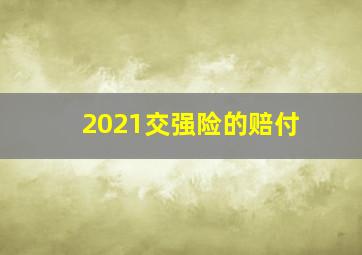 2021交强险的赔付